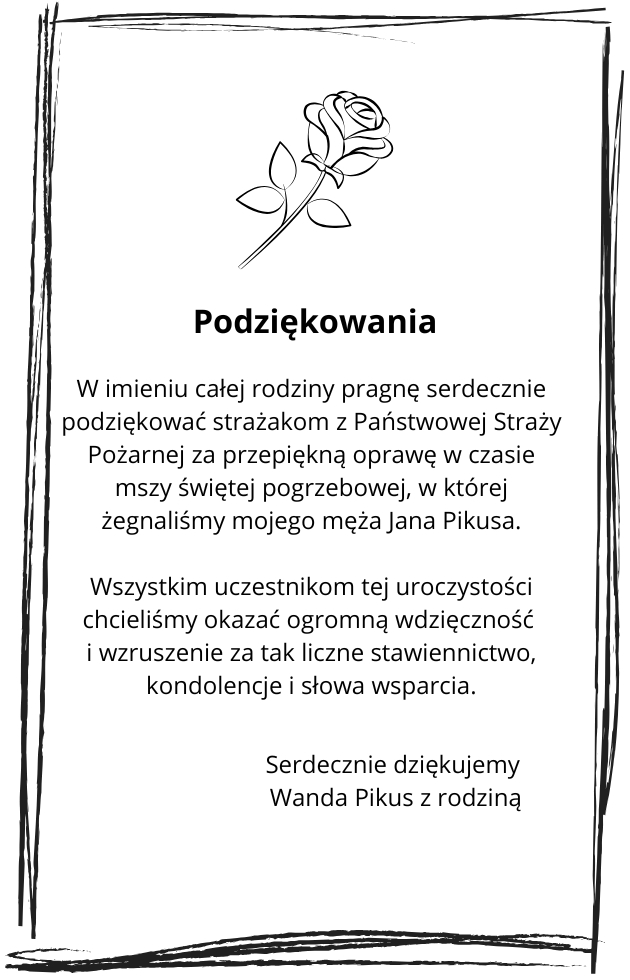 Podziękowania

W imieniu całej rodziny pragnę serdecznie podziękować strażakom z Państwowej Straży Pożarnej za przepiękną oprawę w czasie mszy świętej pogrzebowej, w której żegnaliśmy mojego męża Jana Pikusa.

Wszystkim uczestnikom tej uroczystości chcieliśmy okazać ogromną wdzięczność i wzruszenie za tak liczne stawiennictwo, kondolencje i słowa wsparcia.

Serdecznie dziękujemy
Wanda Pikus z rodziną